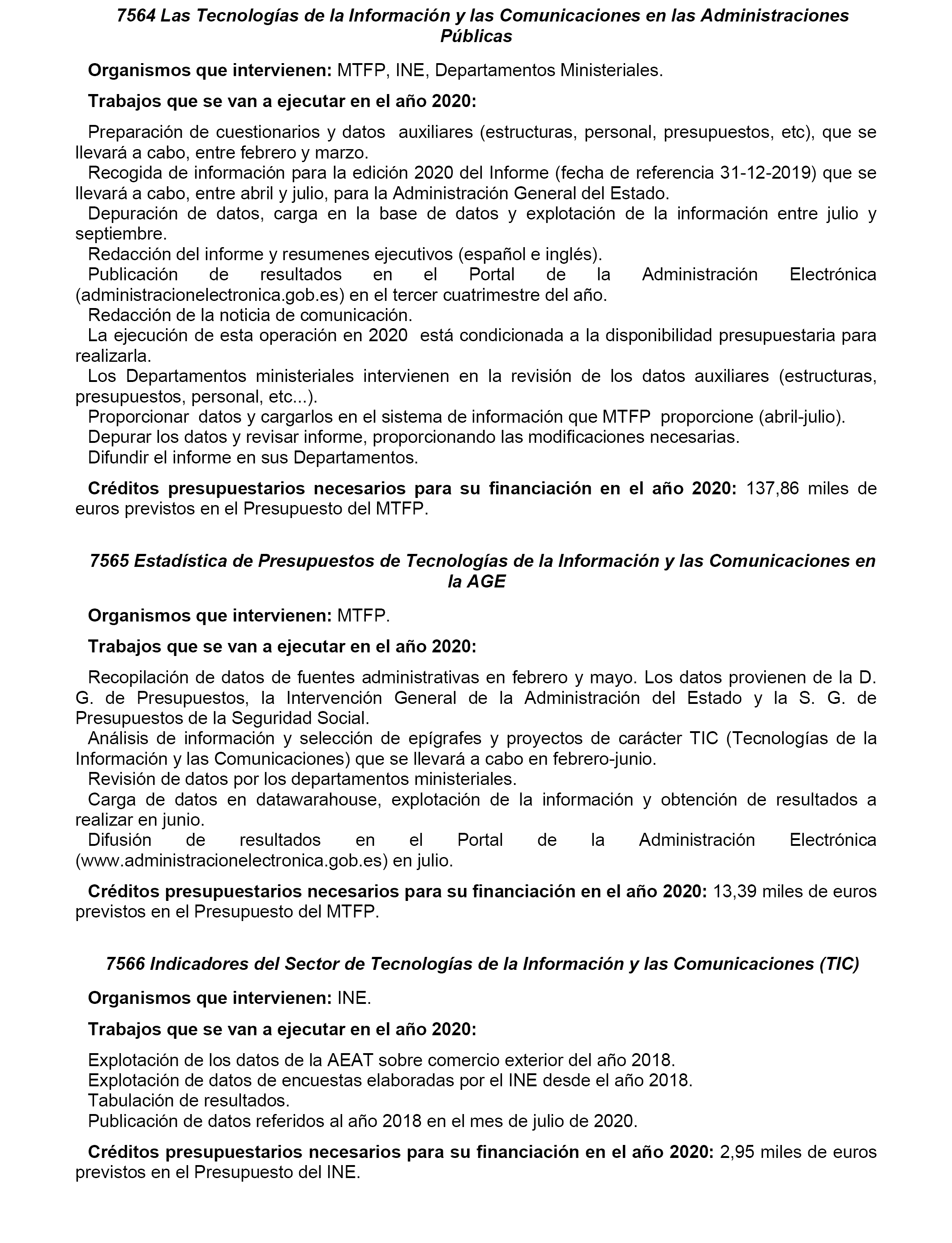 7564 Las Tecnologías de la Información y las Comunicaciones en las Administraciones Públicas

Organismos que intervienen: MTFP, INE, Departamentos Ministeriales.

Trabajos que se van a ejecutar en el año 2020:

Preparación de cuestionarios y datos auxiliares (estructuras, personal, presupuestos, etc), que se llevará a cabo, entre febrero y marzo.
Recogida de información para la edición 2020 del Informe (fecha de referencia 31-12-2019) que se llevará a cabo, entre abril y julio, para la Administración General del Estado.
Depuración de datos, carga en la base de datos y explotación de la información entre julio y septiembre.
Redacción del informe y resumenes ejecutivos (español e inglés).
Publicación de resultados en el Portal de la Administración Electrónica (administracionelectronica.gob.es) en el tercer cuatrimestre del año.
Redacción de la noticia de comunicación.
La ejecución de esta operación en 2020 está condicionada a la disponibilidad presupuestaria para realizarla.
Los Departamentos ministeriales intervienen en la revisión de los datos auxiliares (estructuras, presupuestos, personal, etc...).
Proporcionar datos y cargarlos en el sistema de información que MTFP proporcione (abril-julio).
Depurar los datos y revisar informe, proporcionando las modificaciones necesarias.
Difundir el informe en sus Departamentos.

Créditos presupuestarios necesarios para su financiación en el año 2020: 137,86 miles de euros previstos en el Presupuesto del MTFP.

7565 Estadística de Presupuestos de Tecnologías de la Información y las Comunicaciones en la AGE

Organismos que intervienen: MTFP.

Trabajos que se van a ejecutar en el año 2020:

Recopilación de datos de fuentes administrativas en febrero y mayo. Los datos provienen de la D. G. de Presupuestos, la Intervención General de la Administración del Estado y la S. G. de Presupuestos de la Seguridad Social.
Análisis de información y selección de epígrafes y proyectos de carácter TIC (Tecnologías de la Información y las Comunicaciones) que se llevará a cabo en febrero-junio.
Revisión de datos por los departamentos ministeriales.
Carga de datos en datawarahouse, explotación de la información y obtención de resultados a realizar en junio.
Difusión de resultados en el Portal de la Administración Electrónica (www.administracionelectronica.gob.es) en julio.

Créditos presupuestarios necesarios para su financiación en el año 2020: 13,39 miles de euros previstos en el Presupuesto del MTFP.

7566 Indicadores del Sector de Tecnologías de la Información y las Comunicaciones (TIC)

Organismos que intervienen: INE.

Trabajos que se van a ejecutar en el año 2020:

Explotación de los datos de la AEAT sobre comercio exterior del año 2018.
Explotación de datos de encuestas elaboradas por el INE desde el año 2018.
Tabulación de resultados.
Publicación de datos referidos al año 2018 en el mes de julio de 2020.

Créditos presupuestarios necesarios para su financiación en el año 2020: 2,95 miles de euros previstos en el Presupuesto del INE.